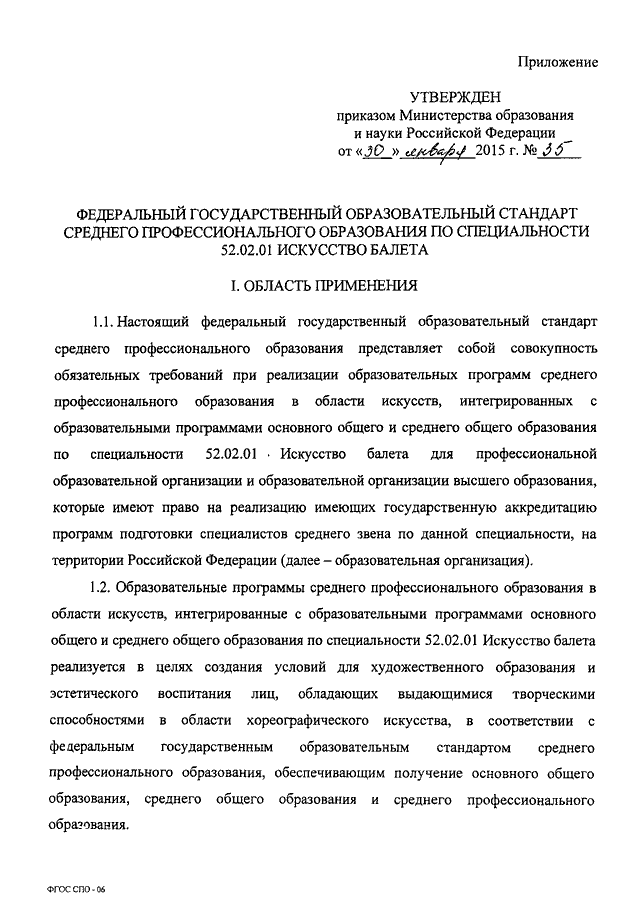 Приложение

УТВЕРЖДЕН
приказом Министерства образования и науки Российской Федерации
от «30» января 2015 г. № 35

ФЕДЕРАЛЬНЫЙ ГОСУДАРСТВЕННЫЙ ОБРАЗОВАТЕЛЬНЫЙ СТАНДАРТ СРЕДНЕГО ПРОФЕССИОНАЛЬНОГО ОБРАЗОВАНИЯ ПО СПЕЦИАЛЬНОСТИ 52.02.01 ИСКУССТВО БАЛЕТА

I. ОБЛАСТЬ ПРИМЕНЕНИЯ

1.1. Настоящий федеральный государственный образовательный стандарт среднего профессионального образования представляет собой совокупность обязательных требований при реализации образовательных программ среднего профессионального образования в области искусств, интегрированных с образовательными программами основного общего и среднего общего образования по специальности 52.02.01 Искусство балета для профессиональной образовательной организации и образовательной организации высшего образования, которые имеют право на реализацию имеющих государственную аккредитацию программ подготовки специалистов среднего звена по данной специальности, на территории Российской Федерации (далее – образовательная организация).

1.2. Образовательные программы среднего профессионального образования в области искусств, интегрированные с образовательными программами основного общего и среднего общего образования по специальности 52.02.01 Искусство балета реализуется в целях создания условий для художественного образования и эстетического воспитания лиц, обладающих выдающимися творческими способностями в области хореографического искусства, в соответствии с федеральным государственным образовательным стандартом среднего профессионального образования, обеспечивающим получение основного общего образования, среднего общего образования и среднего профессионального образования.

ФГОС СПО - 06